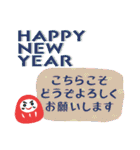 HAPPY
NEW
YEAR

こちらこそ
どうぞよろしく
お願いします